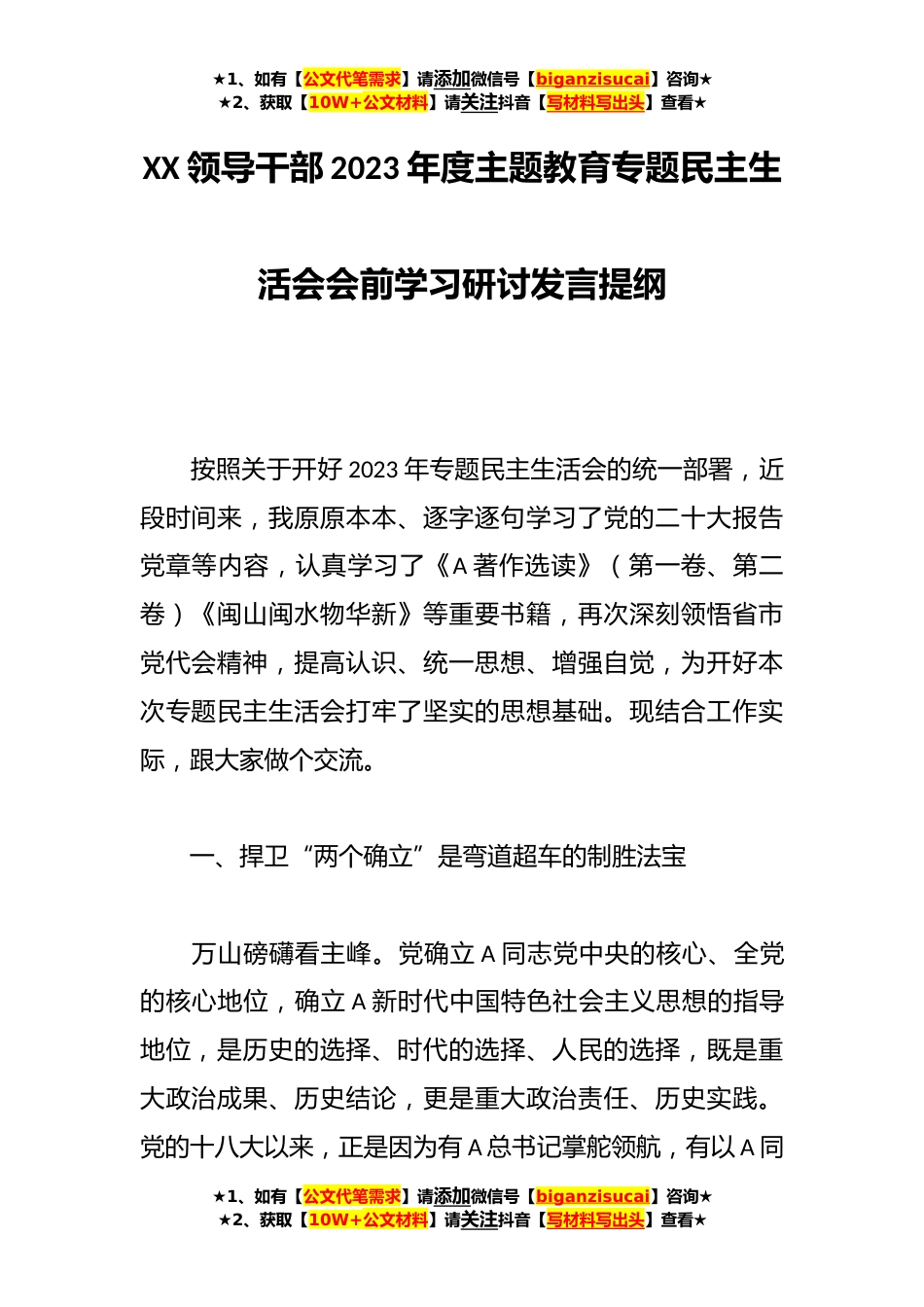 ★1、如有【公文代笔需求】请添加微信号【biganzisucai】咨询★
★2、获取【10W+公文材料】请关注抖音【写材料写出头】查看★

XX 领导干部 2023 年度主题教育专题民主生活会会前学习研讨发言提纲

按照关于开好 2023 年专题民主生活会的统一部署，近段时间来，我原原本本、逐字逐句学习了党的二十大报告党章等内容，认真学习了《A 著作选读》（第一卷、第二卷）《闽山闽水物华新》等重要书籍，再次深刻领悟省市党代会精神，提高认识、统一思想、增强自觉，为开好本次专题民主生活会打牢了坚实的思想基础。现结合工作实际，跟大家做个交流。

一、捍卫“两个确立”是弯道超车的制胜法宝

万山磅礴看主峰。党确立 A 同志党中央的核心、全党的核心地位，确立 A 新时代中国特色社会主义思想的指导地位，是历史的选择、时代的选择、人民的选择，既是重大政治成果、历史结论，更是重大政治责任、历史实践。党的十八大以来，正是因为有 A 总书记掌舵领航，有以 A 同

★1、如有【公文代笔需求】请添加微信号【biganzisucai】咨询★
★2、获取【10W+公文材料】请关注抖音【写材料写出头】查看★